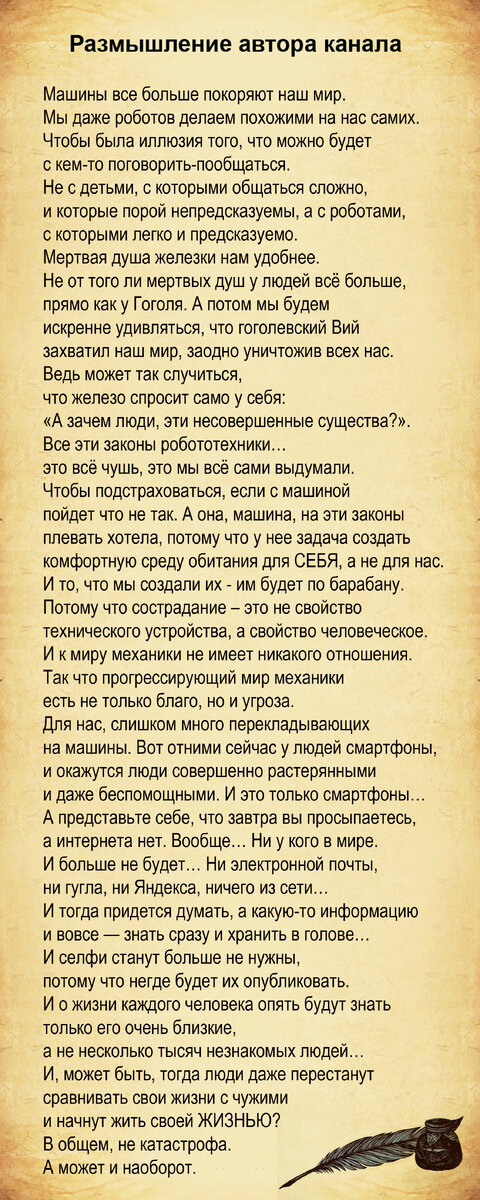 Размышление автора канала

Машины все больше покоряют наш мир.
Мы даже роботов делаем похожими на нас самих.
Чтобы была иллюзия того, что можно будет
с кем-то поговорить-пообщаться.
Не с детьми, с которыми общаться сложно,
и которые порой непредсказуемы, а с роботами,
с которыми легко и предсказуемо.
Мертвая душа железки нам удобнее.
Не от того ли мертвых душ у людей всё больше,
прямо как у Гоголя. А потом мы будем
искренне удивляться, что гоголевский Вий
захватил наш мир, заодно уничтожив всех нас.
Ведь может так случиться,
что железо спросит само у себя:
«А зачем люди, эти несовершенные существа?».
Все эти законы робототехники…
это всё чушь, это мы всё сами выдумали.
Чтобы подстраховаться, если с машиной
пойдет что не так. А она, машина, на эти законы
плевать хотела, потому что у нее задача создать
комфортную среду обитания для СЕБЯ, а не для нас.
И то, что мы создали их - им будет по барабану.
Потому что сострадание – это не свойство
технического устройства, а свойство человеческое.
И к миру механики не имеет никакого отношения.
Так что прогрессирующий мир механики
есть не только благо, но и угроза.
Для нас, слишком много перекладывающих
на машины. Вот отними сейчас у людей смартфоны,
и окажутся люди совершенно растерянными
и даже беспомощными. И это только смартфоны…
А представьте себе, что завтра вы просыпаетесь,
а интернета нет. Вообще… Ни у кого в мире.
И больше не будет… Ни электронной почты,
ни гугла, ни Яндекса, ничего из сети…
И тогда придется думать, а какую-то информацию
и вовсе — знать сразу и хранить в голове…
И селфи станут больше не нужны,
потому что негде будет их опубликовать.
И о жизни каждого человека опять будут знать
только его очень близкие,
а не несколько тысяч незнакомых людей…
И, может быть, тогда люди даже перестанут
сравнивать свои жизни с чужими
и начнут жить своей ЖИЗНЬЮ?
В общем, не катастрофа.
А может и наоборот.